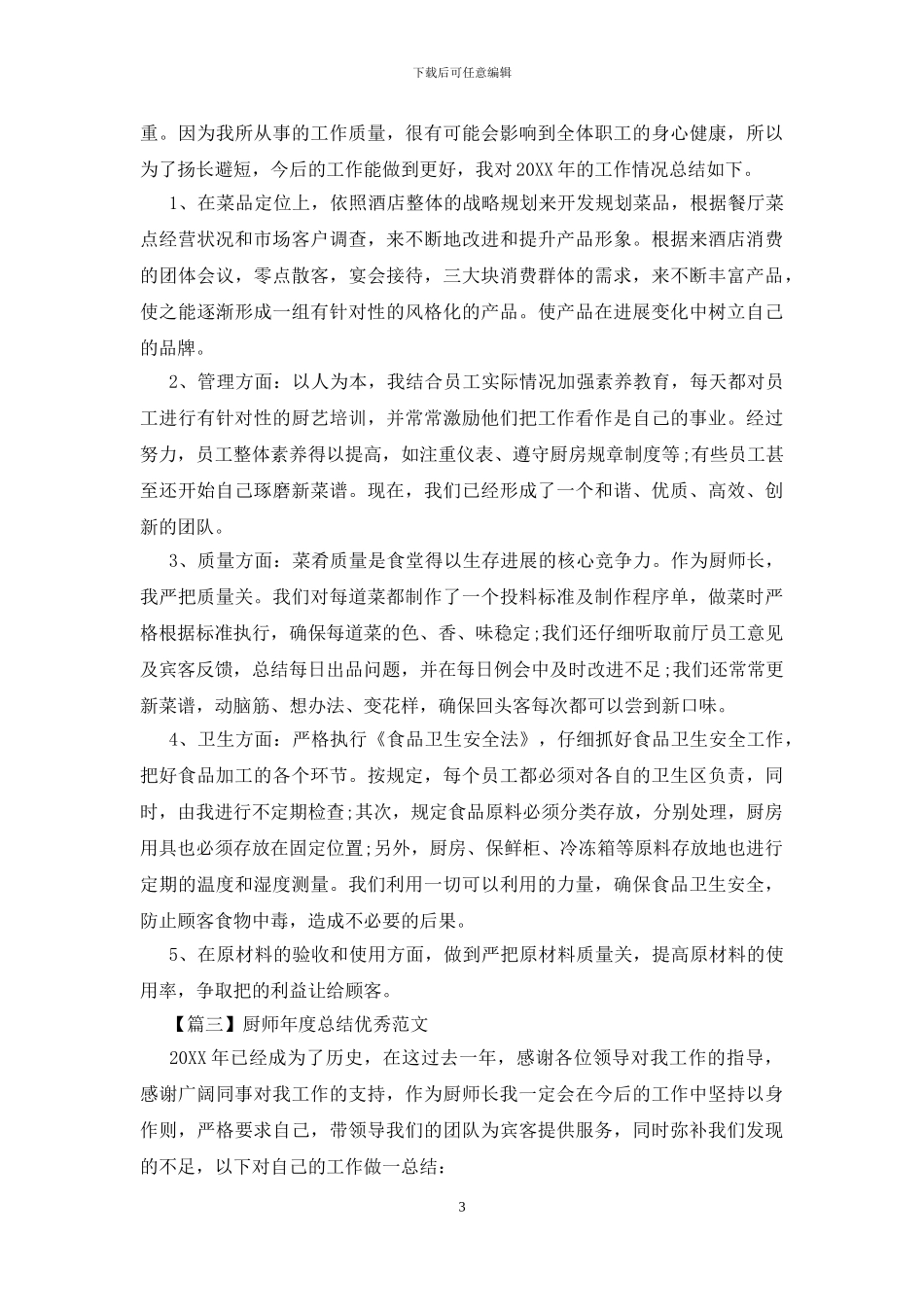 下载后可任意编辑

重。因为我所从事的工作质量，很有可能会影响到全体职工的身心健康，所以为了扬长避短，今后的工作能做到更好，我对20XX年的工作情况总结如下。

1、在菜品定位上，依照酒店整体的战略规划来开发规划菜品，根据餐厅菜点经营状况和市场客户调查，来不断地改进和提升产品形象。根据来酒店消费的团体会议，零点散客，宴会接待，三大块消费群体的需求，来不断丰富产品，使之能逐渐形成一组有针对性的风格化的产品。使产品在进展变化中树立自己的品牌。

2、管理方面：以人为本，我结合员工实际情况加强素养教育，每天都对员工进行有针对性的厨艺培训，并常常激励他们把工作看作是自己的事业。经过努力，员工整体素养得以提高，如注重仪表、遵守厨房规章制度等;有些员工甚至还开始自己琢磨新菜谱。现在，我们已经形成了一个和谐、优质、高效、创新的团队。

3、质量方面：菜肴质量是食堂得以生存进展的核心竞争力。作为厨师长，我严把质量关。我们对每道菜都制作了一个投料标准及制作程序单，做菜时严格根据标准执行，确保每道菜的色、香、味稳定;我们还仔细听取前厅员工意见及宾客反馈，总结每日出品问题，并在每日例会中及时改进不足;我们还常常更新菜谱，动脑筋、想办法、变花样，确保回头客每次都可以尝到新口味。

4、卫生方面：严格执行《食品卫生安全法》，仔细抓好食品卫生安全工作，把好食品加工的各个环节。按规定，每个员工都必须对各自的卫生区负责，同时，由我进行不定期检查;其次，规定食品原料必须分类存放，分别处理，厨房用具也必须存放在固定位置;另外，厨房、保鲜柜、冷冻箱等原料存放地也进行定期的温度和湿度测量。我们利用一切可以利用的力量，确保食品卫生安全，防止顾客食物中毒，造成不必要的后果。

5、在原材料的验收和使用方面，做到严把原材料质量关，提高原材料的使用率，争取把的利益让给顾客。

【篇三】厨师年度总结优秀范文

20XX年已经成为了历史，在这过去一年，感谢各位领导对我工作的指导，感谢广阔同事对我工作的支持，作为厨师长我一定会在今后的工作中坚持以身作则，严格要求自己，带领导我们的团队为宾客提供服务，同时弥补我们发现的不足，以下对自己的工作做一总结：

3